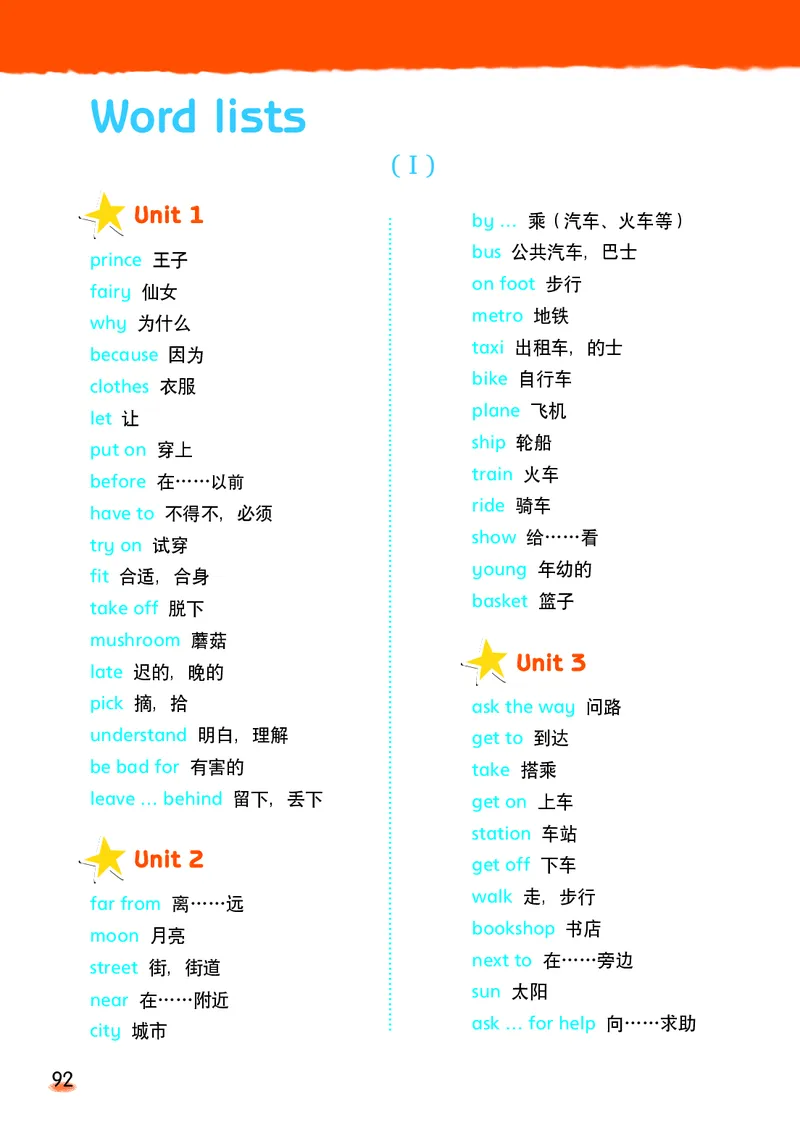 Word lists

( I )

Unit 1

prince 王子
fairy 仙女
why 为什么
because 因为
clothes 衣服
let 让
put on 穿上
before 在……以前
have to 不得不，必须
try on 试穿
fit 合适，合身
take off 脱下
mushroom 蘑菇
late 迟的，晚的
pick 摘，拾
understand 明白，理解
be bad for 有害的
leave … behind 留下，丢下

Unit 2

far from 离……远
moon 月亮
street 街，街道
near 在……附近
city 城市
by … 乘（汽车、火车等）
bus 公共汽车，巴士
on foot 步行
metro 地铁
taxi 出租车，的士
bike 自行车
plane 飞机
ship 轮船
train 火车
ride 骑车
show 给……看
young 年幼的
basket 篮子

Unit 3

ask the way 问路
get to 到达
take 搭乘
get on 上车
station 车站
get off 下车
walk 走，步行
bookshop 书店
next to 在……旁边
sun 太阳
ask … for help 向……求助

92